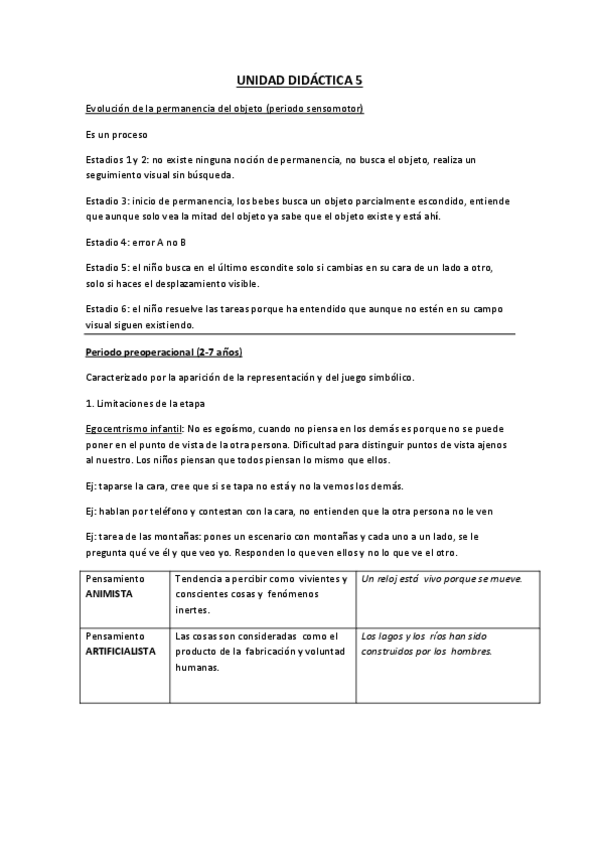 UNIDAD DIDÁCTICA 5

Evolución de la permanencia del objeto (periodo sensomotor)

Es un proceso

Estadios 1 y 2: no existe ninguna noción de permanencia, no busca el objeto, realiza un seguimiento visual sin búsqueda.

Estadio 3: inicio de permanencia, los bebes busca un objeto parcialmente escondido, entiende que aunque solo vea la mitad del objeto ya sabe que el objeto existe y está ahí.

Estadio 4: error A no B

Estadio 5: el niño busca en el último escondite solo si cambias en su cara de un lado a otro, solo si haces el desplazamiento visible.

Estadio 6: el niño resuelve las tareas porque ha entendido que aunque no estén en su campo visual siguen existiendo.

Periodo preoperacional (2-7 años)

Caracterizado por la aparición de la representación y del juego simbólico.

1. Limitaciones de la etapa

Egocentrismo infantil: No es egoísmo, cuando no piensa en los demás es porque no se puede poner en el punto de vista de la otra persona. Dificultad para distinguir puntos de vista ajenos al nuestro. Los niños piensan que todos piensan lo mismo que ellos.

Ej: taparse la cara, cree que si se tapa no está y no la vemos los demás.

Ej: hablan por teléfono y contestan con la cara, no entienden que la otra persona no le ven

Ej: tarea de las montañas: pones un escenario con montañas y cada uno a un lado, se le pregunta qué ve él y que veo yo. Responden lo que ven ellos y no lo que ve el otro.

| Pensamiento ANIMISTA | Tendencia a percibir como vivientes y conscientes cosas y fenómenos inertes. | Un reloj está vivo porque se mueve. |
|---|---|---|
| Pensamiento ARTIFICIALISTA | Las cosas son consideradas como el producto de la fabricación y voluntad humanas. | Los lagos y los ríos han sido construidos por los hombres. |